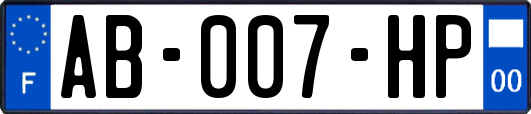 F
AB-007-HP
00